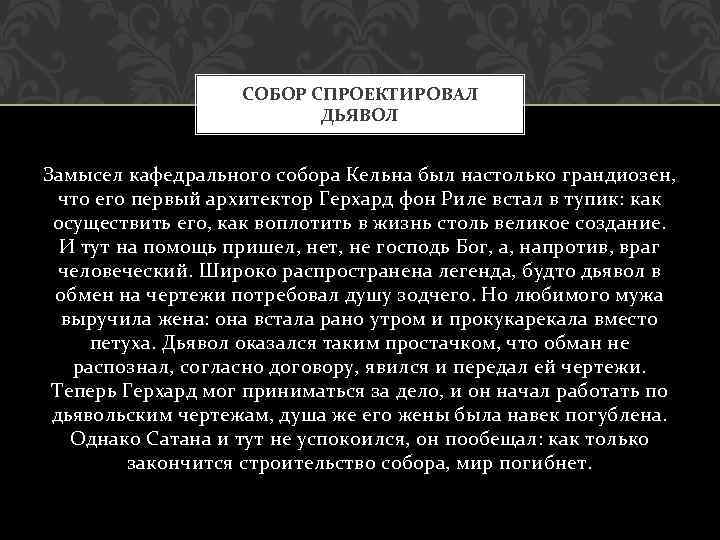 СОБОР СПРОЕКТИРОВАЛ ДЬЯВОЛ

Замысел кафедрального собора Кельна был настолько грандиозен, что его первый архитектор Герхард фон Риле встал в тупик: как осуществить его, как воплотить в жизнь столь великое создание. И тут на помощь пришел, нет, не господь Бог, а, напротив, враг человеческий. Широко распространена легенда, будто дьявол в обмен на чертежи потребовал душу зодчего. Но любимого мужа выручила жена: она встала рано утром и прокукарекала вместо петуха. Дьявол оказался таким простачком, что обман не распознал, согласно договору, явился и передал ей чертежи. Теперь Герхард мог приниматься за дело, и он начал работать по дьявольским чертежам, душа же его жены была навек погублена. Однако Сатана и тут не успокоился, он пообещал: как только закончится строительство собора, мир погибнет.